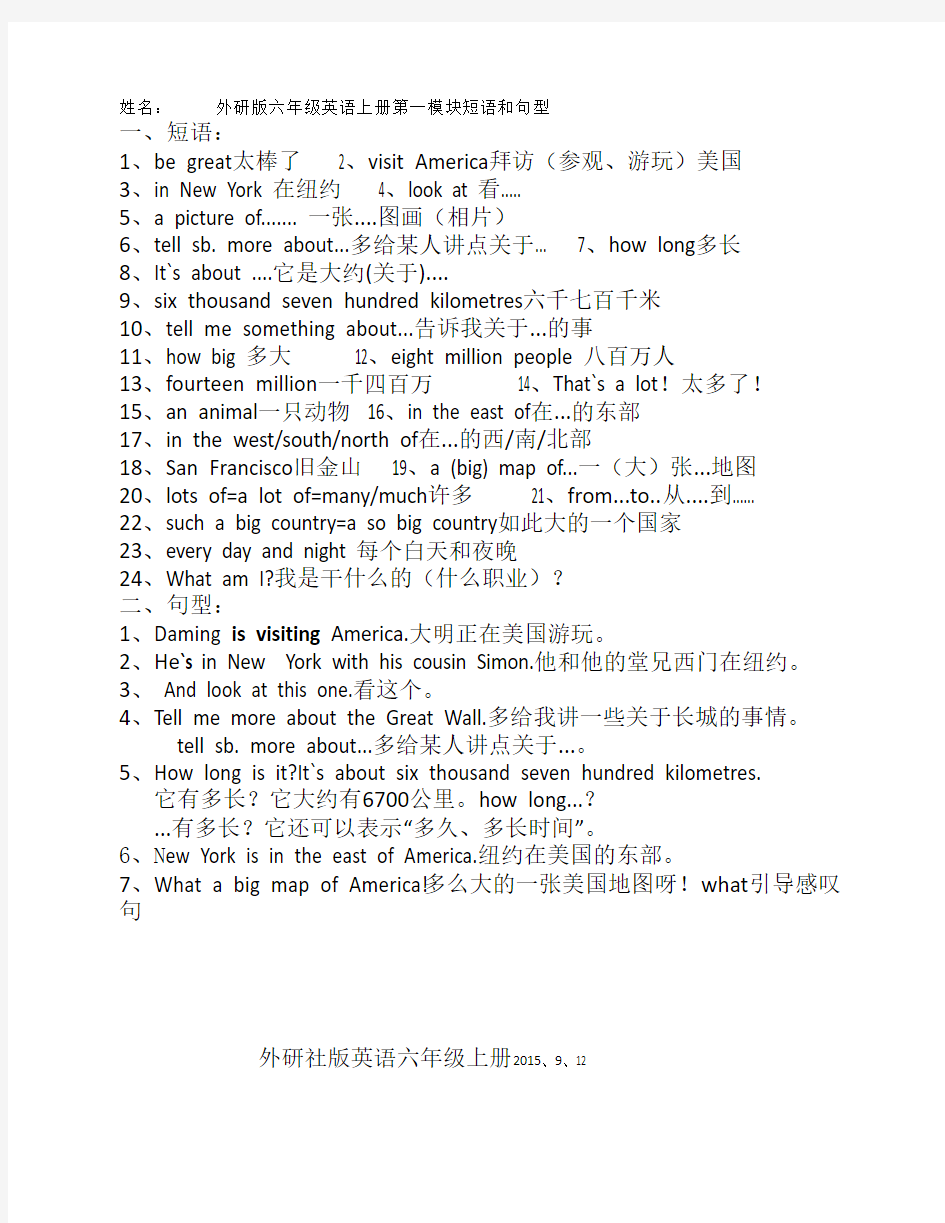 姓名：　　外研版六年级英语上册第一模块短语和句型

一、短语：

1、be great太棒了　2、visit America拜访（参观、游玩）美国

3、in New York 在纽约　4、look at 看.....

5、a picture of....... 一张....图画（相片）

6、tell sb. more about...多给某人讲点关于...　7、how long多长

8、It`s about ....它是大约(关于)....

9、six thousand seven hundred kilometres六千七百千米

10、tell me something about...告诉我关于...的事

11、how big 多大　12、eight million people 八百万人

13、fourteen million一千四百万　14、That`s a lot！太多了！

15、an animal一只动物　16、in the east of在...的东部

17、in the west/south/north of在...的西/南/北部

18、San Francisco旧金山　19、a (big) map of...一（大）张...地图

20、lots of=a lot of=many/much许多　21、from...to..从....到......

22、such a big country=a so big country如此大的一个国家

23、every day and night 每个白天和夜晚

24、What am I?我是干什么的（什么职业）？

二、句型：

1、Daming is visiting America.大明正在美国游玩。

2、He`s in New York with his cousin Simon.他和他的堂兄西门在纽约。

3、 And look at this one.看这个。

4、Tell me more about the Great Wall.多给我讲一些关于长城的事情。
tell sb. more about...多给某人讲点关于...。

5、How long is it?It`s about six thousand seven hundred kilometres.
它有多长？它大约有6700公里。how long...？
...有多长？它还可以表示“多久、多长时间”。

6、New York is in the east of America.纽约在美国的东部。

7、What a big map of America!多么大的一张美国地图呀！what引导感叹句

外研社版英语六年级上册2015、9、12